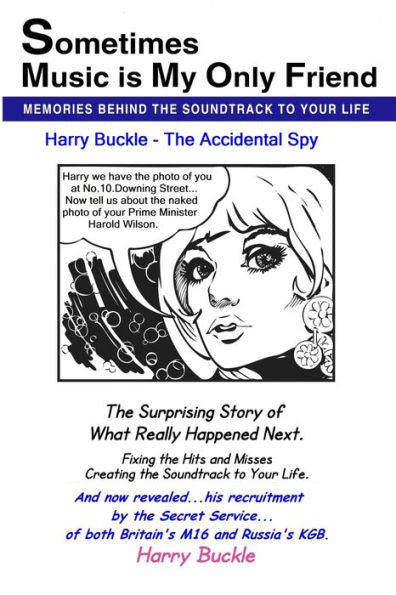 Sometimes
Music is My Only Friend

MEMORIES BEHIND THE SOUNDTRACK TO YOUR LIFE

Harry Buckle - The Accidental Spy

Harry we have the photo of you at No.10.Downing Street... Now tell us about the naked photo of your Prime Minister Harold Wilson.

The Surprising Story of
What Really Happened Next.

Fixing the Hits and Misses
Creating the Soundtrack to Your Life.

And now revealed...his recruitment by the Secret Service... of both Britain's M16 and Russia's KGB.

Harry Buckle